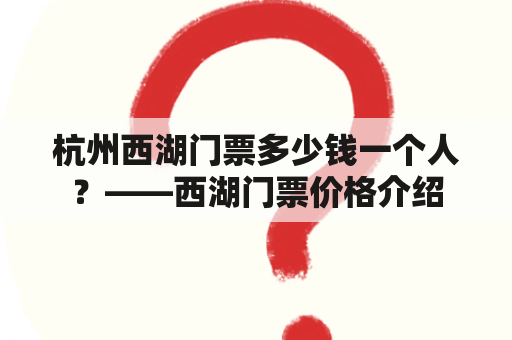 杭州西湖门票多少钱一个人？——西湖门票价格介绍